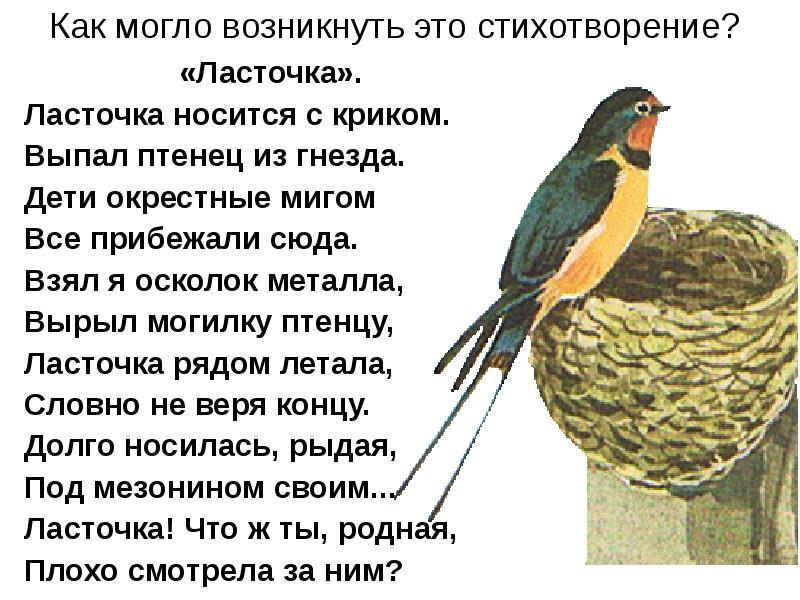 Как могло возникнуть это стихотворение?

«Ласточка».

Ласточка носится с криком.
Выпал птенец из гнезда.
Дети окрестные мигом
Все прибежали сюда.
Взял я осколок металла,
Вырыл могилку птенцу,
Ласточка рядом летала,
Словно не веря концу.
Долго носилась, рыдая,
Под мезонином своим...
Ласточка! Что ж ты, родная,
Плохо смотрела за ним?